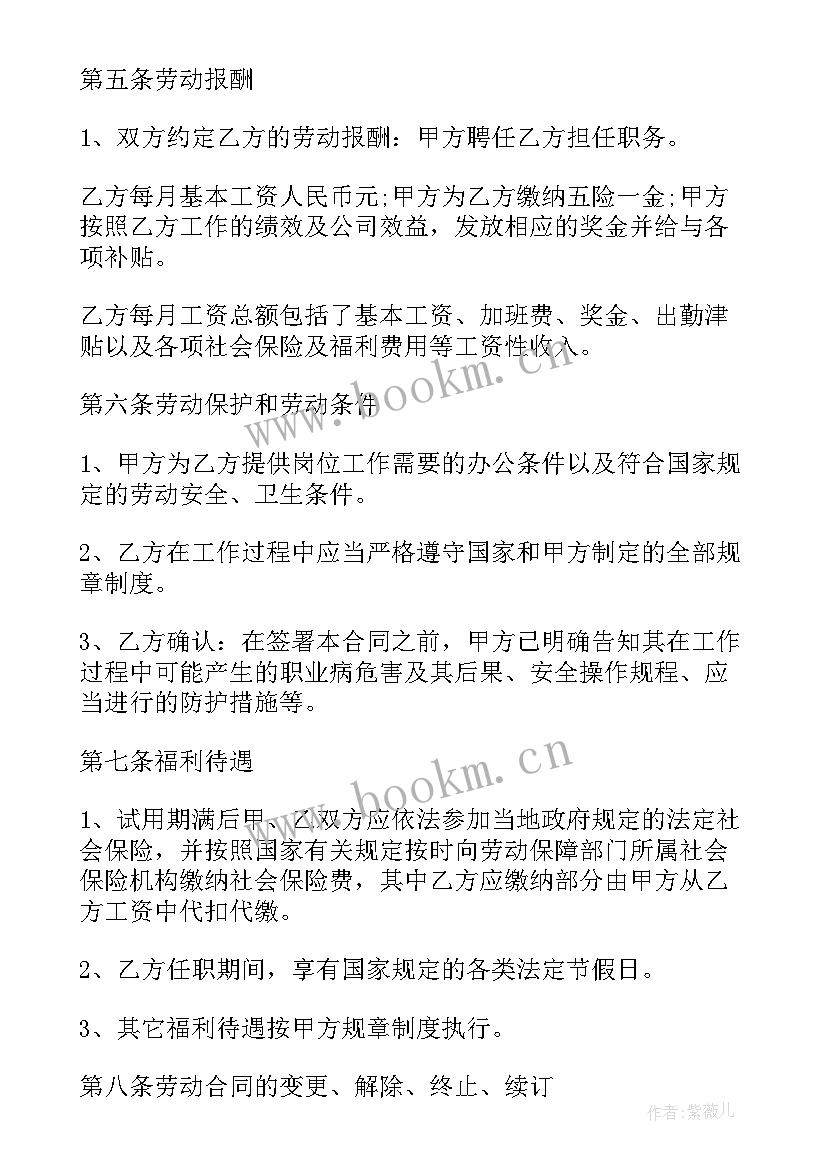 第五条劳动报酬

1、双方约定乙方的劳动报酬：甲方聘任乙方担任职务。

乙方每月基本工资人民币元;甲方为乙方缴纳五险一金;甲方按照乙方工作的绩效及公司效益，发放相应的奖金并给与各项补贴。

乙方每月工资总额包括了基本工资、加班费、奖金、出勤津贴以及各项社会保险及福利费用等工资性收入。

第六条劳动保护和劳动条件

1、甲方为乙方提供岗位工作需要的办公条件以及符合国家规定的劳动安全、卫生条件。

2、乙方在工作过程中应当严格遵守国家和甲方制定的全部规章制度。

3、乙方确认：在签署本合同之前，甲方已明确告知其在工作过程中可能产生的职业病危害及其后果、安全操作规程、应当进行的防护措施等。

第七条福利待遇

1、试用期满后甲、乙双方应依法参加当地政府规定的法定社会保险，并按照国家有关规定按时向劳动保障部门所属社会保险机构缴纳社会保险费，其中乙方应缴纳部分由甲方从乙方工资中代扣代缴。

2、乙方任职期间，享有国家规定的各类法定节假日。

3、其它福利待遇按甲方规章制度执行。

第八条劳动合同的变更、解除、终止、续订

www.bookm.cn

www.bookm.cn

作者:紫薇儿